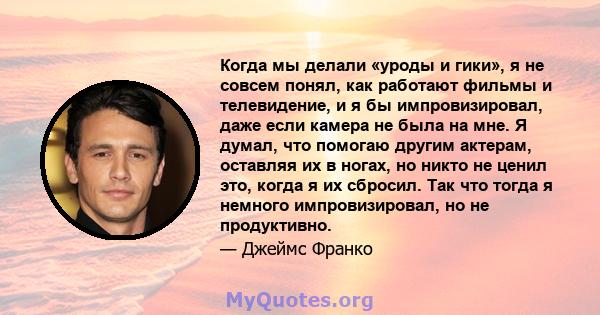 Когда мы делали «уроды и гики», я не совсем понял, как работают фильмы и телевидение, и я бы импровизировал, даже если камера не была на мне. Я думал, что помогаю другим актерам, оставляя их в ногах, но никто не ценил это, когда я их сбросил. Так что тогда я немного импровизировал, но не продуктивно.

— Джеймс Франко

MyQuotes.org